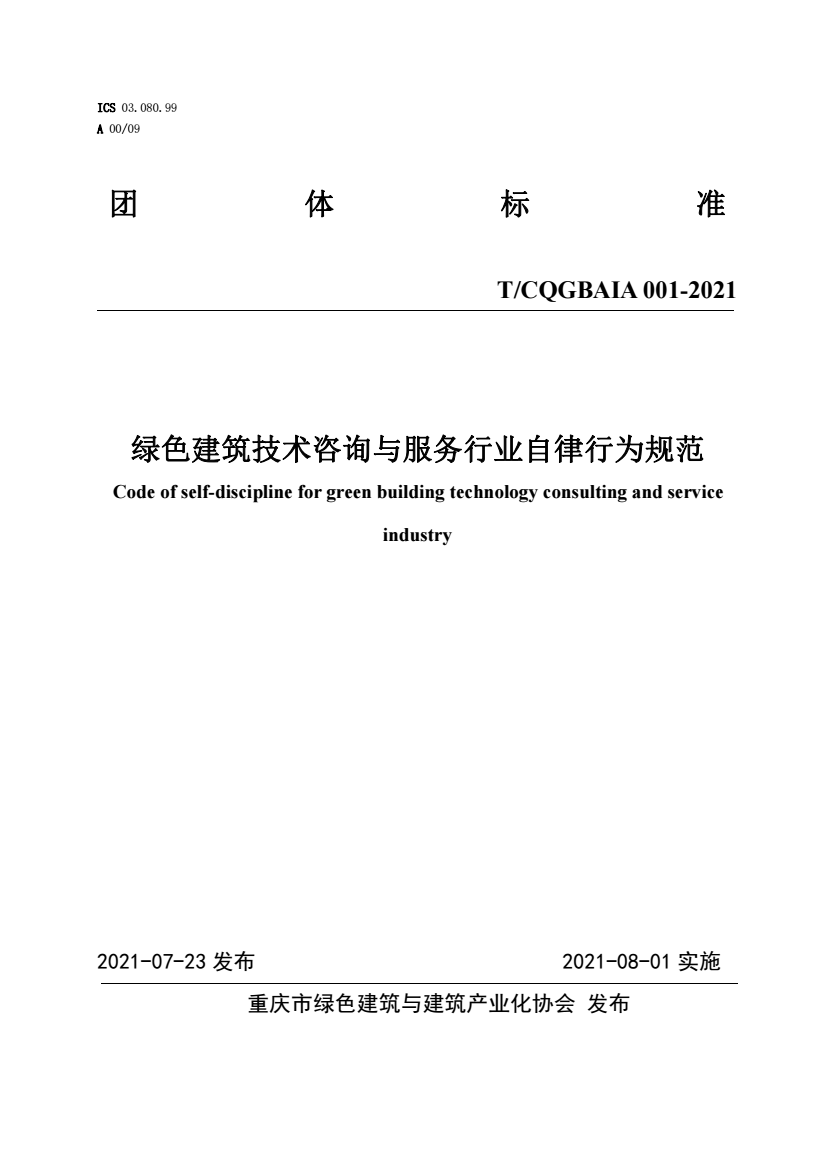 ICS 03.080.99
A 00/09

团 体 标 准

T/CQGBAIA 001-2021

绿色建筑技术咨询与服务行业自律行为规范
Code of self-discipline for green building technology consulting and service industry

2021-07-23 发布 2021-08-01 实施

重庆市绿色建筑与建筑产业化协会 发布